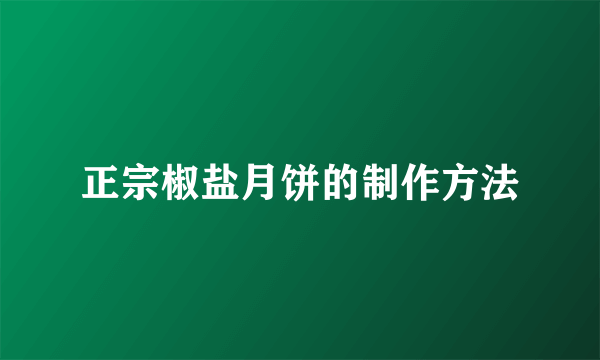 正宗椒盐月饼的制作方法